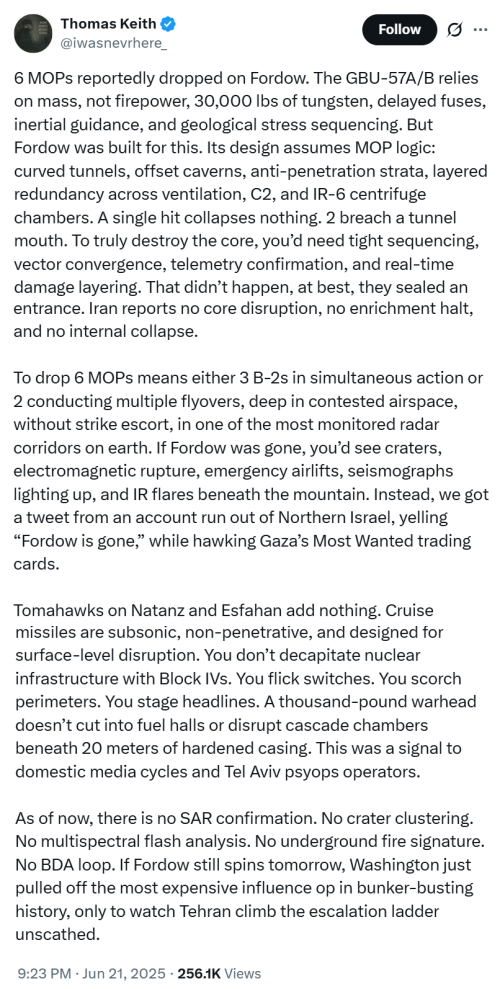 Thomas Keith
@iwasnevrhere_

Follow

6 MOPs reportedly dropped on Fordow. The GBU-57A/B relies on mass, not firepower, 30,000 lbs of tungsten, delayed fuses, inertial guidance, and geological stress sequencing. But Fordow was built for this. Its design assumes MOP logic: curved tunnels, offset caverns, anti-penetration strata, layered redundancy across ventilation, C2, and IR-6 centrifuge chambers. A single hit collapses nothing. 2 breach a tunnel mouth. To truly destroy the core, you'd need tight sequencing, vector convergence, telemetry confirmation, and real-time damage layering. That didn't happen, at best, they sealed an entrance. Iran reports no core disruption, no enrichment halt, and no internal collapse.

To drop 6 MOPs means either 3 B-2s in simultaneous action or 2 conducting multiple flyovers, deep in contested airspace, without strike escort, in one of the most monitored radar corridors on earth. If Fordow was gone, you'd see craters, electromagnetic rupture, emergency airlifts, seismographs lighting up, and IR flares beneath the mountain. Instead, we got a tweet from an account run out of Northern Israel, yelling "Fordow is gone," while hawking Gaza's Most Wanted trading cards.

Tomahawks on Natanz and Esfahan add nothing. Cruise missiles are subsonic, non-penetrative, and designed for surface-level disruption. You don't decapitate nuclear infrastructure with Block IVs. You flick switches. You scorch perimeters. You stage headlines. A thousand-pound warhead doesn't cut into fuel halls or disrupt cascade chambers beneath 20 meters of hardened casing. This was a signal to domestic media cycles and Tel Aviv psyops operators.

As of now, there is no SAR confirmation. No crater clustering. No multispectral flash analysis. No underground fire signature. No BDA loop. If Fordow still spins tomorrow, Washington just pulled off the most expensive influence op in bunker-busting history, only to watch Tehran climb the escalation ladder unscathed.

9:23 PM · Jun 21, 2025 · 256.1K Views